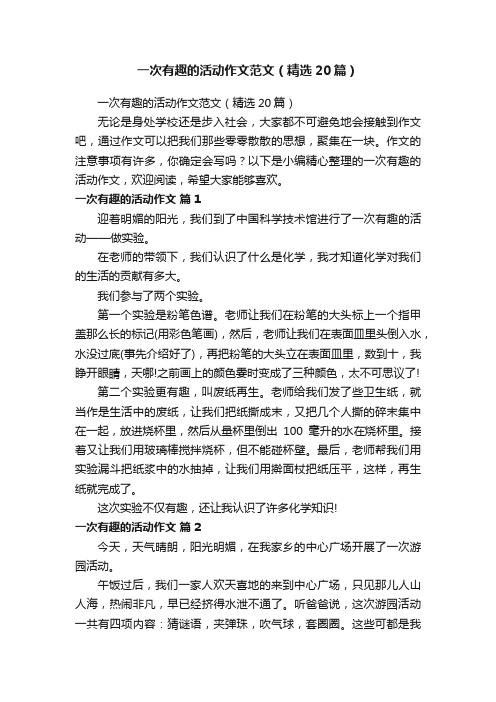 一次有趣的活动作文范文（精选20篇）

一次有趣的活动作文范文（精选20篇）

无论是身处学校还是步入社会，大家都不可避免地会接触到作文吧，通过作文可以把我们那些零零散散的思想，聚集在一块。作文的注意事项有许多，你确定会写吗？以下是小编精心整理的一次有趣的活动作文，欢迎阅读，希望大家能够喜欢。

一次有趣的活动作文 篇1

迎着明媚的阳光，我们到了中国科学技术馆进行了一次有趣的活动——做实验。

在老师的带领下，我们认识了什么是化学，我才知道化学对我们的生活的贡献有多大。

我们参与了两个实验。

第一个实验是粉笔色谱。老师让我们在粉笔的大头标上一个指甲盖那么长的标记(用彩色笔画)，然后，老师让我们在表面皿里头倒入水，水没过底(事先介绍好了)，再把粉笔的大头立在表面皿里，数到十，我睁开眼睛，天哪!之前画上的颜色霎时变成了三种颜色，太不可思议了!

第二个实验更有趣，叫废纸再生。老师给我们发了些卫生纸，就当作是生活中的废纸，让我们把纸撕成末，又把几个人撕的碎末集中在一起，放进烧杯里，然后从量杯里倒出 100 毫升的水在烧杯里。接着又让我们用玻璃棒搅拌烧杯，但不能碰杯壁。最后，老师帮我们用实验漏斗把纸浆中的水抽掉，让我们用擀面杖把纸压平，这样，再生纸就完成了。

这次实验不仅有趣，还让我认识了许多化学知识!

一次有趣的活动作文 篇2

今天，天气晴朗，阳光明媚，在我家乡的中心广场开展了一次游园活动。

午饭过后，我们一家人欢天喜地的来到中心广场，只见那儿人山人海，热闹非凡，早已经挤得水泄不通了。听爸爸说，这次游园活动一共有四项内容：猜谜语，夹弹珠，吹气球，套圈圈。这些可都是我